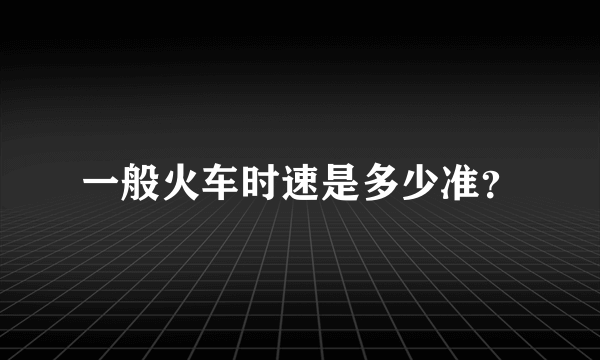 一般火车时速是多少准?